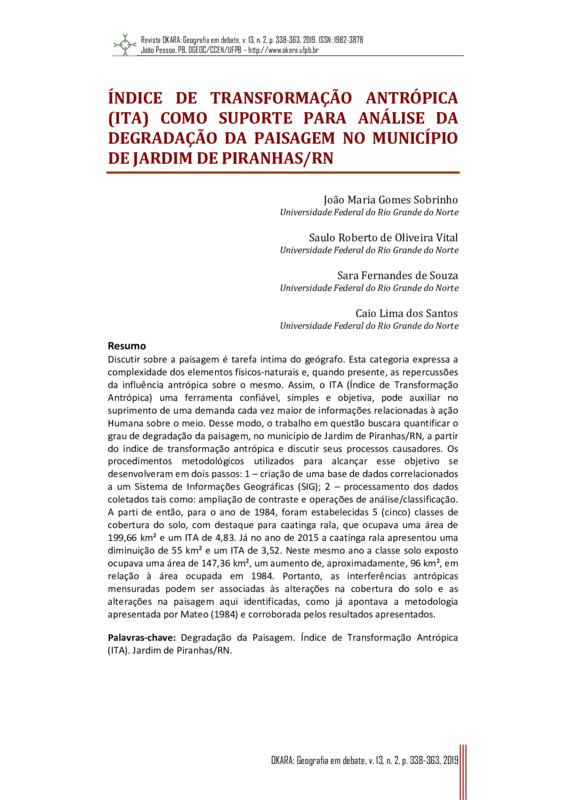 Revista OKARA: Geografia em debate, v. 13, n. 2, p. 338-363, 2019. ISSN: 1982-3878
João Pessoa, PB, DGEOC/CCEN/UFPB – http://www.okara.ufpb.br

ÍNDICE DE TRANSFORMAÇÃO ANTRÓPICA (ITA) COMO SUPORTE PARA ANÁLISE DA DEGRADAÇÃO DA PAISAGEM NO MUNICÍPIO DE JARDIM DE PIRANHAS/RN

João Maria Gomes Sobrinho
Universidade Federal do Rio Grande do Norte

Saulo Roberto de Oliveira Vital
Universidade Federal do Rio Grande do Norte

Sara Fernandes de Souza
Universidade Federal do Rio Grande do Norte

Caio Lima dos Santos
Universidade Federal do Rio Grande do Norte

Resumo
Discutir sobre a paisagem é tarefa intima do geógrafo. Esta categoria expressa a complexidade dos elementos físicos-naturais e, quando presente, as repercussões da influência antrópica sobre o mesmo. Assim, o ITA (Índice de Transformação Antrópica) uma ferramenta confiável, simples e objetiva, pode auxiliar no suprimento de uma demanda cada vez maior de informações relacionadas à ação Humana sobre o meio. Desse modo, o trabalho em questão buscara quantificar o grau de degradação da paisagem, no município de Jardim de Piranhas/RN, a partir do índice de transformação antrópica e discutir seus processos causadores. Os procedimentos metodológicos utilizados para alcançar esse objetivo se desenvolveram em dois passos: 1 – criação de uma base de dados correlacionados a um Sistema de Informações Geográficas (SIG); 2 – processamento dos dados coletados tais como: ampliação de contraste e operações de análise/classificação. A parti de então, para o ano de 1984, foram estabelecidas 5 (cinco) classes de cobertura do solo, com destaque para caatinga rala, que ocupava uma área de 199,66 km² e um ITA de 4,83. Já no ano de 2015 a caatinga rala apresentou uma diminuição de 55 km² e um ITA de 3,52. Neste mesmo ano a classe solo exposto ocupava uma área de 147,36 km², um aumento de, aproximadamente, 96 km², em relação à área ocupada em 1984. Portanto, as interferências antrópicas mensuradas podem ser associadas às alterações na cobertura do solo e as alterações na paisagem aqui identificadas, como já apontava a metodologia apresentada por Mateo (1984) e corroborada pelos resultados apresentados.

Palavras-chave: Degradação da Paisagem. Índice de Transformação Antrópica (ITA). Jardim de Piranhas/RN.

OKARA: Geografia em debate, v. 13, n. 2, p. 338-363, 2019